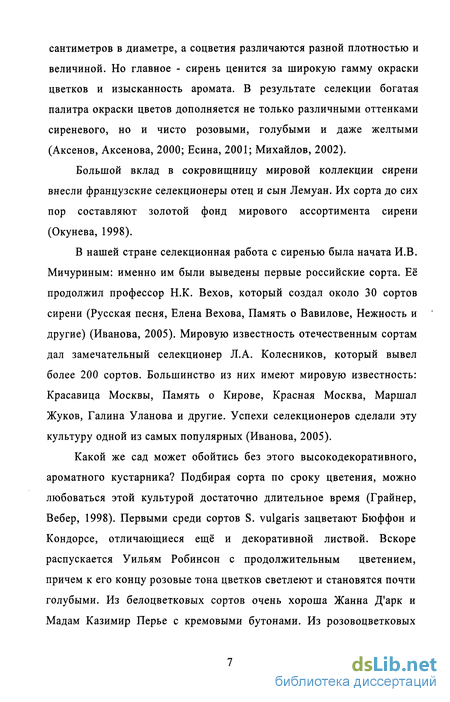 сантиметров в диаметре, а соцветия различаются разной плотностью и величиной. Но главное - сирень ценится за широкую гамму окраски цветков и изысканность аромата. В результате селекции богатая палитра окраски цветов дополняется не только различными оттенками сиреневого, но и чисто розовыми, голубыми и даже желтыми (Аксенов, Аксенова, 2000; Есина, 2001; Михайлов, 2002).

Большой вклад в сокровищницу мировой коллекции сирени внесли французские селекционеры отец и сын Лемуан. Их сорта до сих пор составляют золотой фонд мирового ассортимента сирени (Окунева, 1998).

В нашей стране селекционная работа с сиренью была начата И.В. Мичуриным: именно им были выведены первые российские сорта. Её продолжил профессор Н.К. Вехов, который создал около 30 сортов сирени (Русская песня, Елена Вехова, Память о Вавилове, Нежность и другие) (Иванова, 2005). Мировую известность отечественным сортам дал замечательный селекционер Л.А. Колесников, который вывел более 200 сортов. Большинство из них имеют мировую известность: Красавица Москвы, Память о Кирове, Красная Москва, Маршал Жуков, Галина Уланова и другие. Успехи селекционеров сделали эту культуру одной из самых популярных (Иванова, 2005).

Какой же сад может обойтись без этого высокодекоративного, ароматного кустарника? Подбирая сорта по сроку цветения, можно любоваться этой культурой достаточно длительное время (Грайнер, Вебер, 1998). Первыми среди сортов S. vulgaris зацветают Бюффон и Кондорсе, отличающиеся ещё и декоративной листвой. Вскоре распускается Уильям Робинсон с продолжительным цветением, причем к его концу розовые тона цветков светлеют и становятся почти голубыми. Из белоцветковых сортов очень хороша Жанна Д'арк и Мадам Казимир Перье с кремовыми бутонами. Из розовоцветковых

7

dsLib.net
библиотека диссертаций